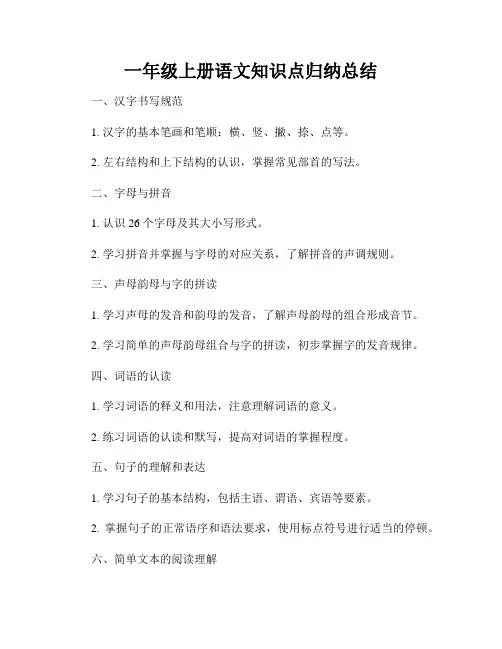 一年级上册语文知识点归纳总结

一、汉字书写规范

1. 汉字的基本笔画和笔顺：横、竖、撇、捺、点等。

2. 左右结构和上下结构的认识，掌握常见部首的写法。

二、字母与拼音

1. 认识 26 个字母及其大小写形式。

2. 学习拼音并掌握与字母的对应关系，了解拼音的声调规则。

三、声母韵母与字的拼读

1. 学习声母的发音和韵母的发音，了解声母韵母的组合形成音节。

2. 学习简单的声母韵母组合与字的拼读，初步掌握字的发音规律。

四、词语的认读

1. 学习词语的释义和用法，注意理解词语的意义。

2. 练习词语的认读和默写，提高对词语的掌握程度。

五、句子的理解和表达

1. 学习句子的基本结构，包括主语、谓语、宾语等要素。

2. 掌握句子的正常语序和语法要求，使用标点符号进行适当的停顿。

六、简单文本的阅读理解